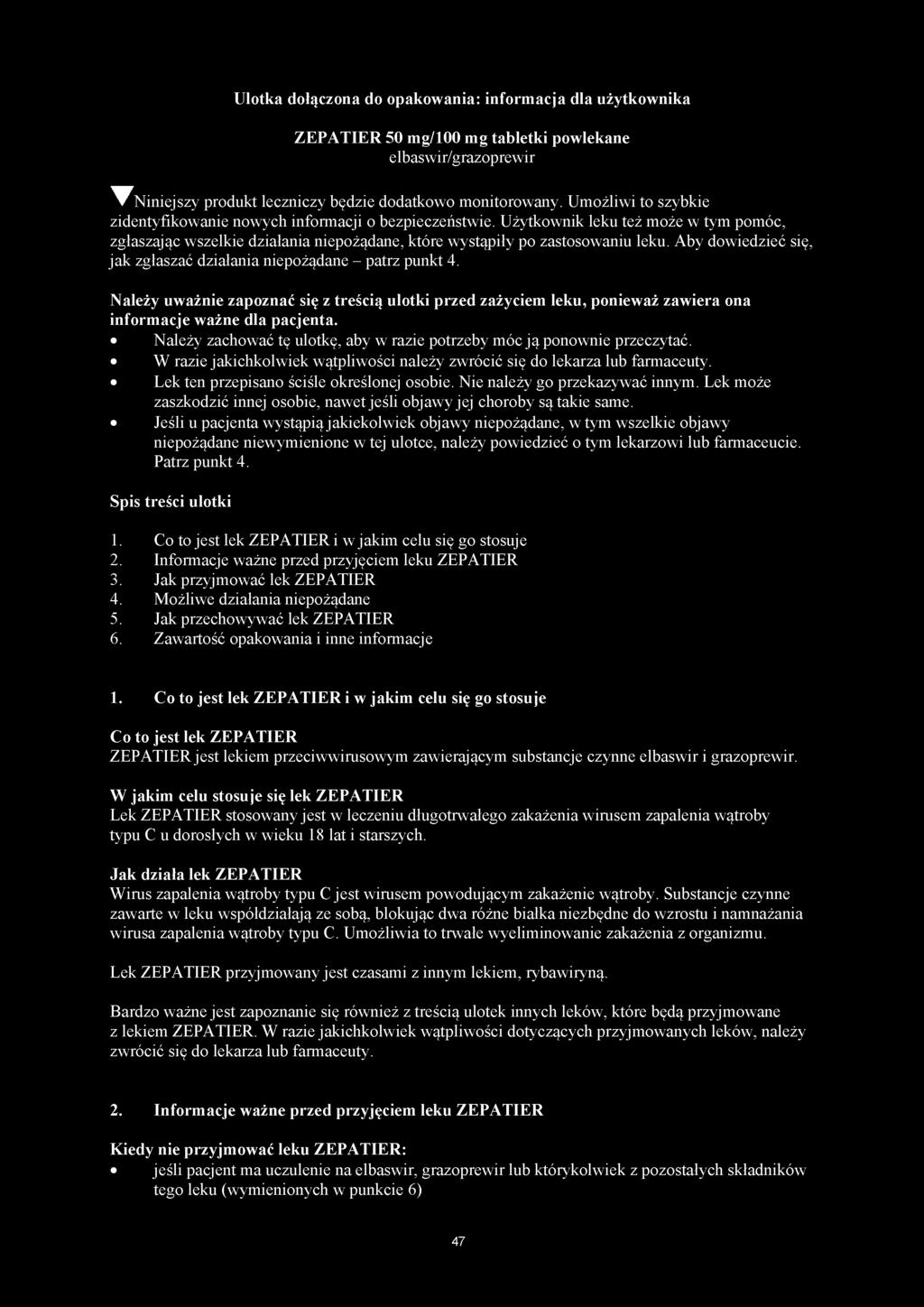 Ulotka dołączona do opakowania: informacja dla użytkownika

ZEPATIER 50 mg/100 mg tabletki powlekane
elbaswir/grazoprewir

▼Niniejszy produkt leczniczy będzie dodatkowo monitorowany. Umożliwi to szybkie zidentyfikowanie nowych informacji o bezpieczeństwie. Użytkownik leku też może w tym pomóc, zgłaszając wszelkie działania niepożądane, które wystąpiły po zastosowaniu leku. Aby dowiedzieć się, jak zgłaszać działania niepożądane – patrz punkt 4.

Należy uważnie zapoznać się z treścią ulotki przed zażyciem leku, ponieważ zawiera ona informacje ważne dla pacjenta.
• Należy zachować tę ulotkę, aby w razie potrzeby móc ją ponownie przeczytać.
• W razie jakichkolwiek wątpliwości należy zwrócić się do lekarza lub farmaceuty.
• Lek ten przepisano ściśle określonej osobie. Nie należy go przekazywać innym. Lek może zaszkodzić innej osobie, nawet jeśli objawy jej choroby są takie same.
• Jeśli u pacjenta wystąpią jakiekolwiek objawy niepożądane, w tym wszelkie objawy niepożądane niewymienione w tej ulotce, należy powiedzieć o tym lekarzowi lub farmaceucie. Patrz punkt 4.

Spis treści ulotki

1. Co to jest lek ZEPATIER i w jakim celu się go stosuje
2. Informacje ważne przed przyjęciem leku ZEPATIER
3. Jak przyjmować lek ZEPATIER
4. Możliwe działania niepożądane
5. Jak przechowywać lek ZEPATIER
6. Zawartość opakowania i inne informacje

1. Co to jest lek ZEPATIER i w jakim celu się go stosuje

Co to jest lek ZEPATIER
ZEPATIER jest lekiem przeciwwirusowym zawierającym substancje czynne elbaswir i grazoprewir.

W jakim celu stosuje się lek ZEPATIER
Lek ZEPATIER stosowany jest w leczeniu długotrwałego zakażenia wirusem zapalenia wątroby typu C u dorosłych w wieku 18 lat i starszych.

Jak działa lek ZEPATIER
Wirus zapalenia wątroby typu C jest wirusem powodującym zakażenie wątroby. Substancje czynne zawarte w leku współdziałają ze sobą, blokując dwa różne białka niezbędne do wzrostu i namnażania wirusa zapalenia wątroby typu C. Umożliwia to trwałe wyeliminowanie zakażenia z organizmu.

Lek ZEPATIER przyjmowany jest czasami z innym lekiem, rybawiryną.

Bardzo ważne jest zapoznanie się również z treścią ulotek innych leków, które będą przyjmowane z lekiem ZEPATIER. W razie jakichkolwiek wątpliwości dotyczących przyjmowanych leków, należy zwrócić się do lekarza lub farmaceuty.

2. Informacje ważne przed przyjęciem leku ZEPATIER

Kiedy nie przyjmować leku ZEPATIER:
• jeśli pacjent ma uczulenie na elbaswir, grazoprewir lub którykolwiek z pozostałych składników tego leku (wymienionych w punkcie 6)

47